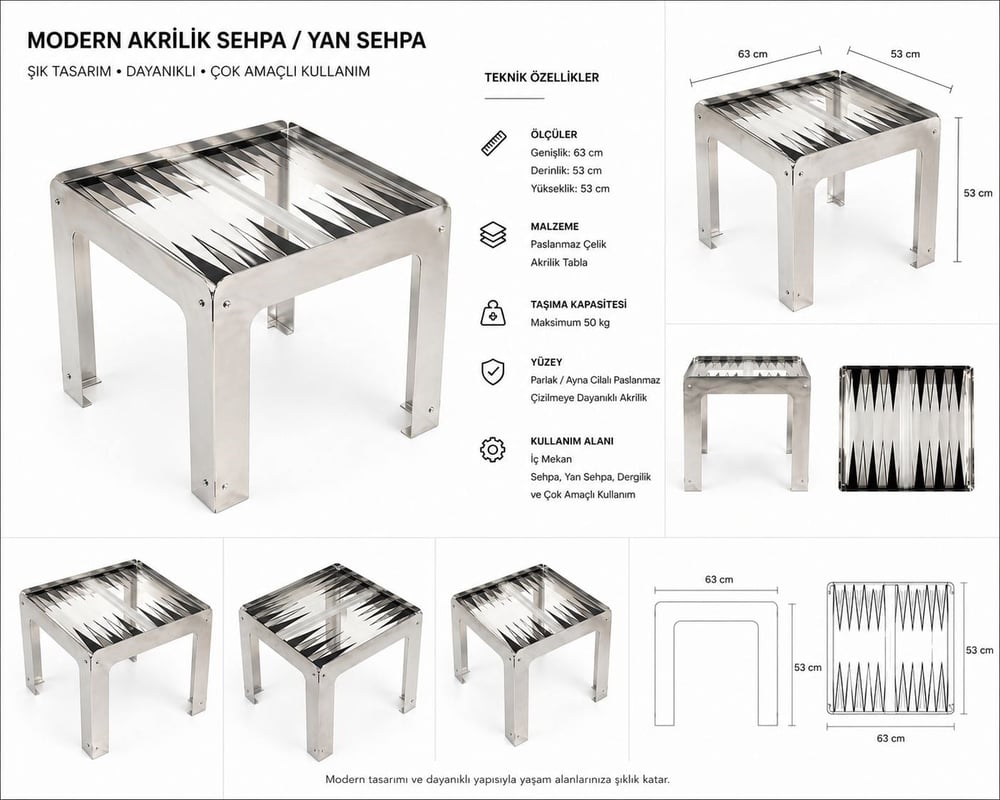 MODERN AKRİLİK SEHPA / YAN SEHPA

ŞIK TASARIM • DAYANIKLI • ÇOK AMAÇLI KULLANIM

TEKNİK ÖZELLİKLER

ÖLÇÜLER
Genişlik: 63 cm
Derinlik: 53 cm
Yükseklik: 53 cm

MALZEME
Paslanmaz Çelik
Akrilik Tabla

TAŞIMA KAPASİTESİ
Maksimum 50 kg

YÜZEY
Parlak / Ayna Cilalı Paslanmaz
Çizilmeye Dayanıklı Akrilik

KULLANIM ALANI
İç Mekan
Sehpa, Yan Sehpa, Dergilik
ve Çok Amaçlı Kullanım

63 cm
53 cm
53 cm

63 cm
53 cm
53 cm
63 cm

Modern tasarımı ve dayanıklı yapısıyla yaşam alanlarınıza şıklık katar.